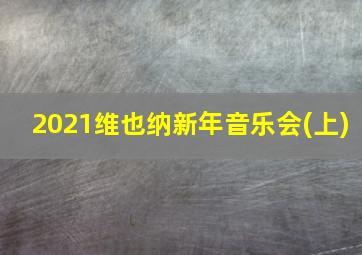 2021维也纳新年音乐会(上)